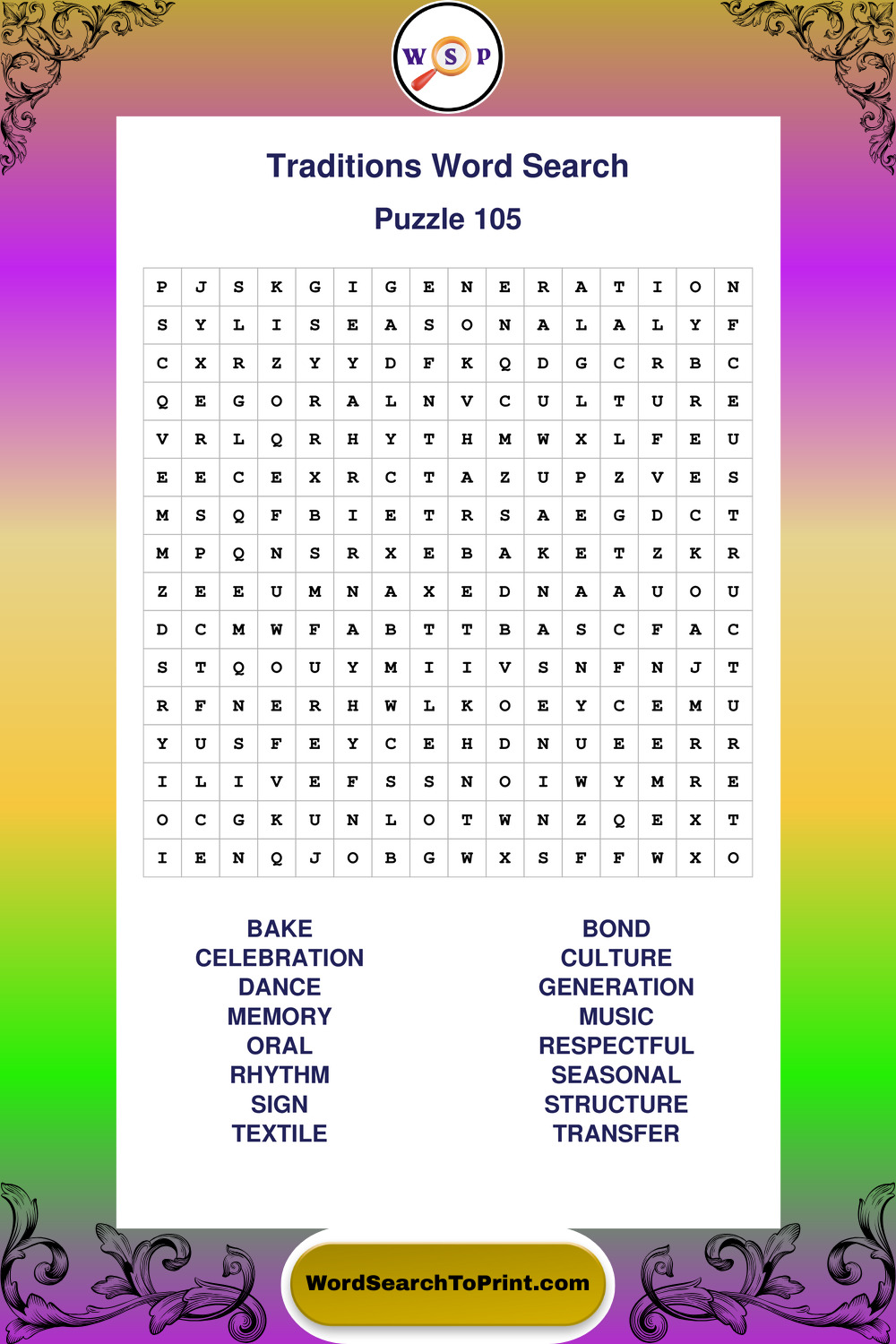 W S P

Traditions Word Search

Puzzle 105

| P | J | S | K | G | I | G | E | N | E | R | A | T | I | O | N |
|---|---|---|---|---|---|---|---|---|---|---|---|---|---|---|---|
| S | Y | L | I | S | E | A | S | O | N | A | L | A | L | Y | F |
| C | X | R | Z | Y | Y | D | F | K | Q | D | G | C | R | B | C |
| Q | E | G | O | R | A | L | N | V | C | U | L | T | U | R | E |
| V | R | L | Q | R | H | Y | T | H | M | W | X | L | F | E | U |
| E | E | C | E | X | R | C | T | A | Z | U | P | Z | V | E | S |
| M | S | Q | F | B | I | E | T | R | S | A | E | G | D | C | T |
| M | P | Q | N | S | R | X | E | B | A | K | E | T | Z | K | R |
| Z | E | E | U | M | N | A | X | E | D | N | A | A | U | O | U |
| D | C | M | W | F | A | B | T | T | B | A | S | C | F | A | C |
| S | T | Q | O | U | Y | M | I | I | V | S | N | F | N | J | T |
| R | F | N | E | R | H | W | L | K | O | E | Y | C | E | M | U |
| Y | U | S | F | E | Y | C | E | H | D | N | U | E | E | R | R |
| I | L | I | V | E | F | S | S | N | O | I | W | Y | M | R | E |
| O | C | G | K | U | N | L | O | T | W | N | Z | Q | E | X | T |
| I | E | N | Q | J | O | B | G | W | X | S | F | F | W | X | O |

BAKE
CELEBRATION
DANCE
MEMORY
ORAL
RHYTHM
SIGN
TEXTILE

BOND
CULTURE
GENERATION
MUSIC
RESPECTFUL
SEASONAL
STRUCTURE
TRANSFER

WordSearchToPrint.com